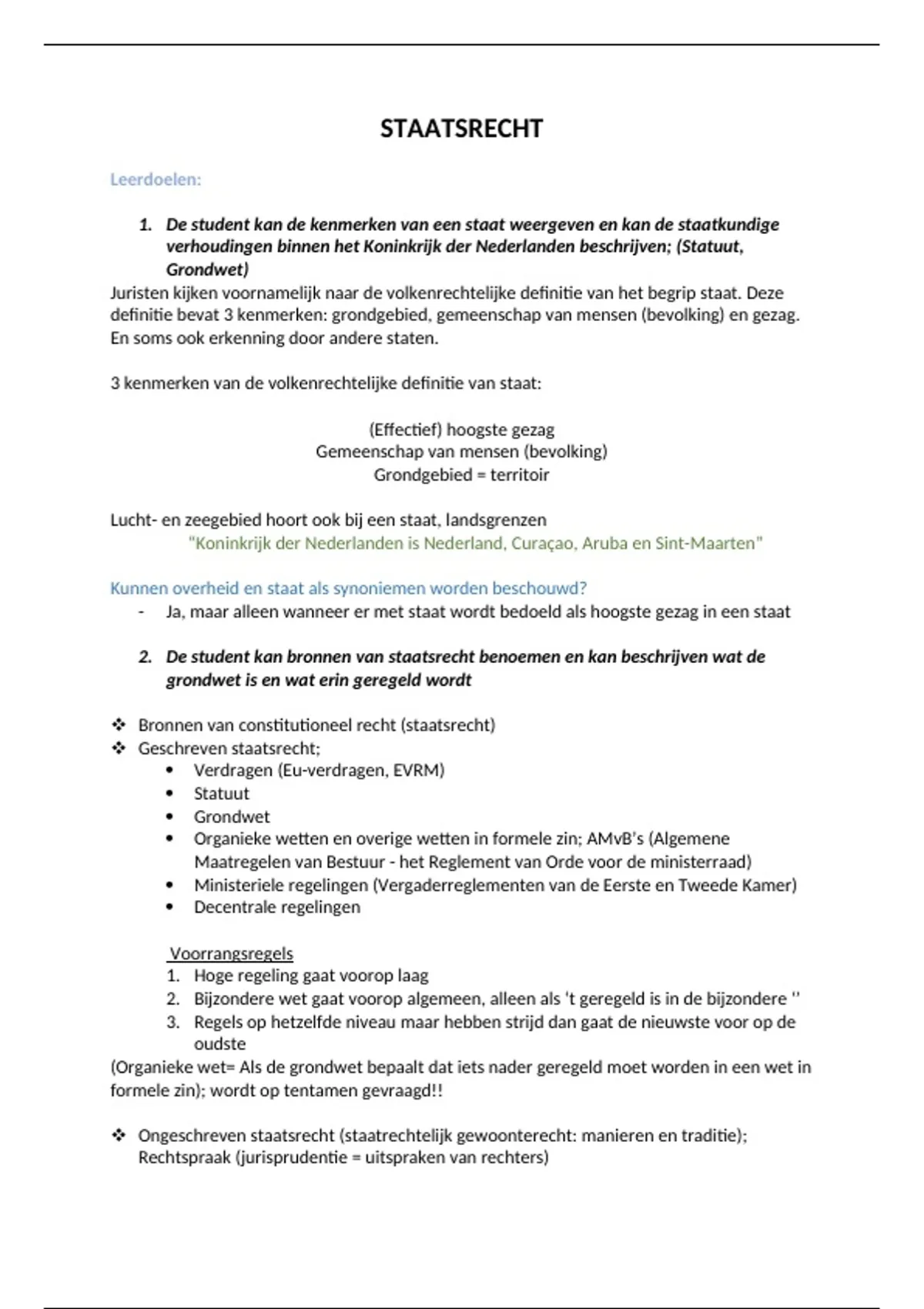 STAATSRECHT

Leerdoelen:

1. De student kan de kenmerken van een staat weergeven en kan de staatkundige verhoudingen binnen het Koninkrijk der Nederlanden beschrijven; (Statuut, Grondwet)

Juristen kijken voornamelijk naar de volkenrechtelijke definitie van het begrip staat. Deze definitie bevat 3 kenmerken: grondgebied, gemeenschap van mensen (bevolking) en gezag. En soms ook erkenning door andere staten.

3 kenmerken van de volkenrechtelijke definitie van staat:

(Effectief) hoogste gezag
Gemeenschap van mensen (bevolking)
Grondgebied = territoir

Lucht- en zeegebied hoort ook bij een staat, landsgrenzen
"Koninkrijk der Nederlanden is Nederland, Curaçao, Aruba en Sint-Maarten"

Kunnen overheid en staat als synoniemen worden beschouwd?
- Ja, maar alleen wanneer er met staat wordt bedoeld als hoogste gezag in een staat

2. De student kan bronnen van staatsrecht benoemen en kan beschrijven wat de grondwet is en wat erin geregeld wordt

❖ Bronnen van constitutioneel recht (staatsrecht)
❖ Geschreven staatsrecht;
• Verdragen (Eu-verdragen, EVRM)
• Statuut
• Grondwet
• Organieke wetten en overige wetten in formele zin; AMvB's (Algemene Maatregelen van Bestuur - het Reglement van Orde voor de ministerraad)
• Ministeriele regelingen (Vergaderreglementen van de Eerste en Tweede Kamer)
• Decentrale regelingen

Voorrangsregels
1. Hoge regeling gaat voorop laag
2. Bijzondere wet gaat voorop algemeen, alleen als 't geregeld is in de bijzondere ''
3. Regels op hetzelfde niveau maar hebben strijd dan gaat de nieuwste voor op de oudste

(Organieke wet= Als de grondwet bepaalt dat iets nader geregeld moet worden in een wet in formele zin); wordt op tentamen gevraagd!!

❖ Ongeschreven staatsrecht (staatrechtelijk gewoonterecht: manieren en traditie); Rechtspraak (jurisprudentie = uitspraken van rechters)